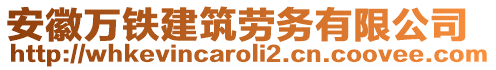 安徽万铁建筑劳务有限公司
http://whkevincaroli2.cn.coovee.com